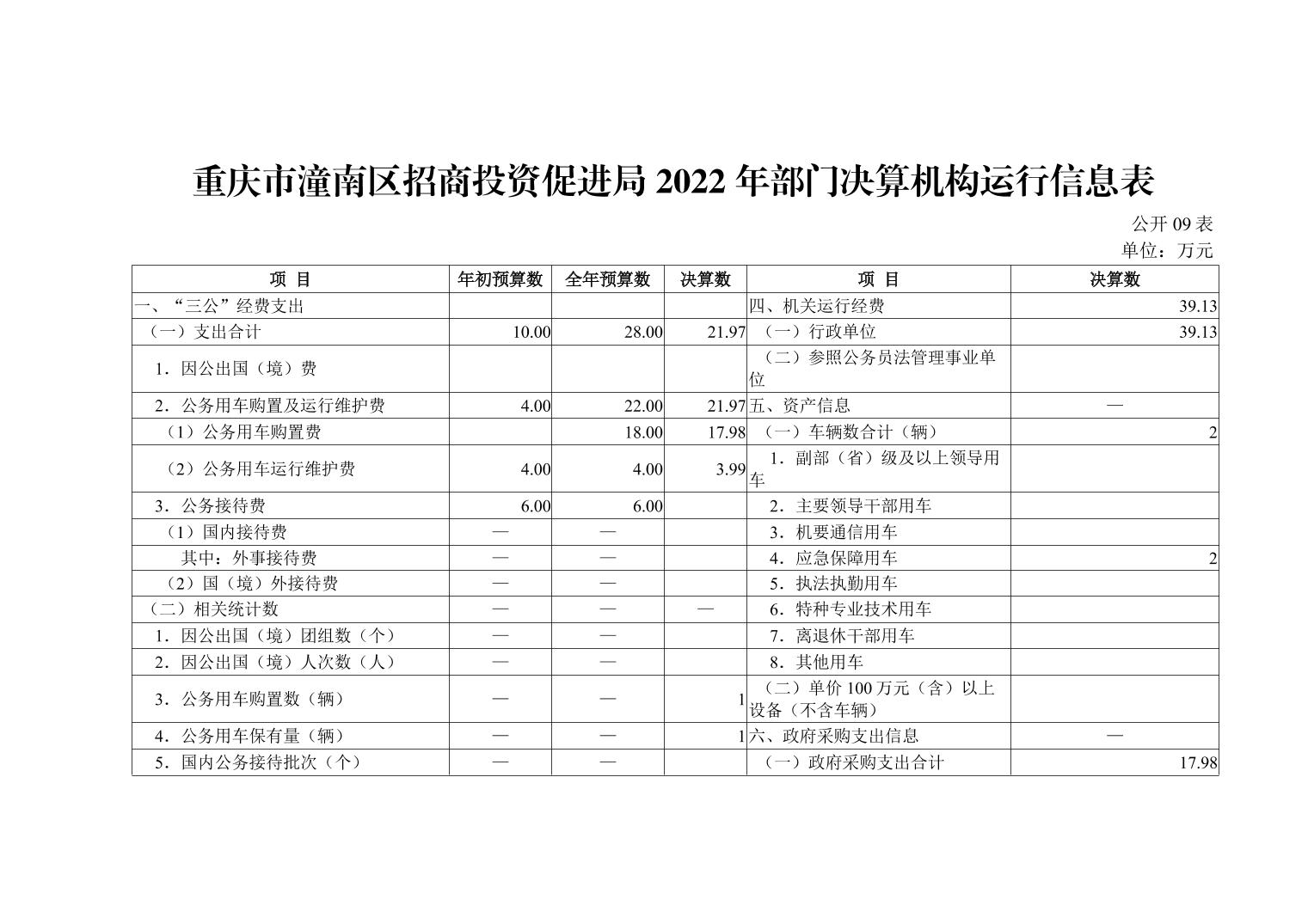 重庆市潼南区招商投资促进局 2022 年部门决算机构运行信息表

公开 09 表

单位：万元

| 项 目 | 年初预算数 | 全年预算数 | 决算数 | 项 目 | 决算数 |
|---|---|---|---|---|---|
| 一、“三公”经费支出 | | | | 四、机关运行经费 | 39.13 |
| （一）支出合计 | 10.00 | 28.00 | 21.97 | （一）行政单位 | 39.13 |
| 1．因公出国（境）费 | | | | （二）参照公务员法管理事业单位 | |
| 2．公务用车购置及运行维护费 | 4.00 | 22.00 | 21.97 | 五、资产信息 | — |
| （1）公务用车购置费 | | 18.00 | 17.98 | （一）车辆数合计（辆） | 2 |
| （2）公务用车运行维护费 | 4.00 | 4.00 | 3.99 | 1．副部（省）级及以上领导用车 | |
| 3．公务接待费 | 6.00 | 6.00 | | 2．主要领导干部用车 | |
| （1）国内接待费 | — | — | | 3．机要通信用车 | |
| 其中：外事接待费 | — | — | | 4．应急保障用车 | 2 |
| （2）国（境）外接待费 | — | — | | 5．执法执勤用车 | |
| （二）相关统计数 | — | — | — | 6．特种专业技术用车 | |
| 1．因公出国（境）团组数（个） | — | — | | 7．离退休干部用车 | |
| 2．因公出国（境）人次数（人） | — | — | | 8．其他用车 | |
| 3．公务用车购置数（辆） | — | — | 1 | （二）单价 100 万元（含）以上设备（不含车辆） | |
| 4．公务用车保有量（辆） | — | — | 1 | 六、政府采购支出信息 | — |
| 5．国内公务接待批次（个） | — | — | | （一）政府采购支出合计 | 17.98 |